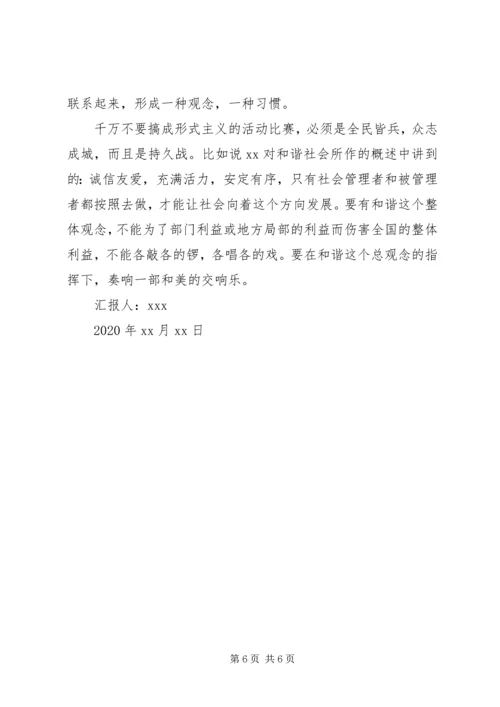 联系起来，形成一种观念，一种习惯。

千万不要搞成形式主义的活动比赛，必须是全民皆兵，众志成城，而且是持久战。比如说 xx 对和谐社会所作的概述中讲到的：诚信友爱，充满活力，安定有序，只有社会管理者和被管理者都按照去做，才能让社会向着这个方向发展。要有和谐这个整体观念，不能为了部门利益或地方局部的利益而伤害全国的整体利益，不能各敲各的锣，各唱各的戏。要在和谐这个总观念的指挥下，奏响一部和美的交响乐。

汇报人：xxx

2020 年 xx 月 xx 日

第 6 页 共 6 页